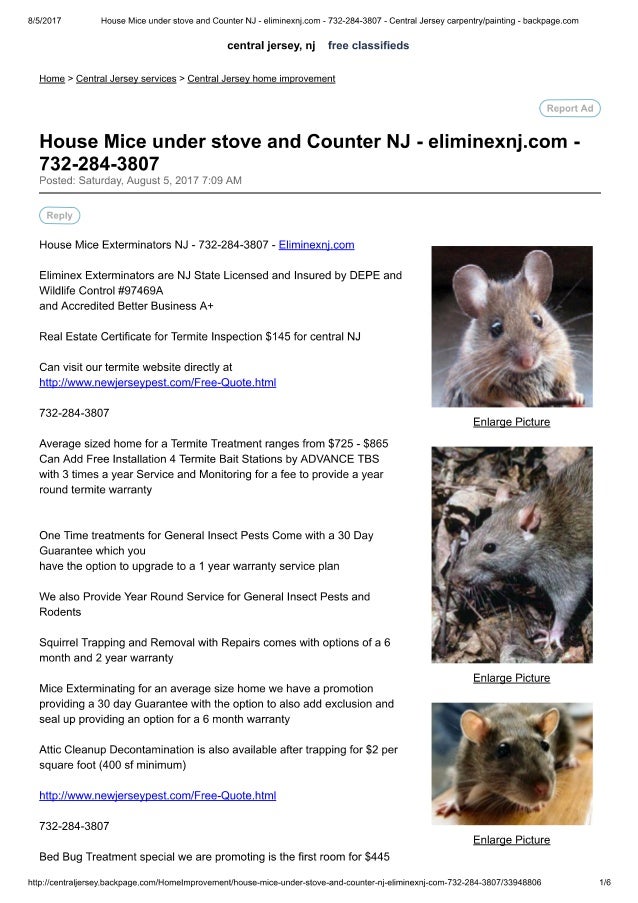 8/5/2017 House Mice under stove and Counter NJ - eliminexnj.com - 732-284-3807 - Central Jersey carpentry/painting - backpage.com

central jersey, nj free classifieds

Home > Central Jersey services > Central Jersey home improvement

Report Ad

House Mice under stove and Counter NJ - eliminexnj.com - 732-284-3807
Posted: Saturday, August 5, 2017 7:09 AM

Reply

House Mice Exterminators NJ - 732-284-3807 - Eliminexnj.com

Eliminex Exterminators are NJ State Licensed and Insured by DEPE and Wildlife Control #97469A
and Accredited Better Business A+

Real Estate Certificate for Termite Inspection $145 for central NJ

Can visit our termite website directly at
http://www.newjerseypest.com/Free-Quote.html

732-284-3807

Average sized home for a Termite Treatment ranges from $725 - $865
Can Add Free Installation 4 Termite Bait Stations by ADVANCE TBS with 3 times a year Service and Monitoring for a fee to provide a year round termite warranty

One Time treatments for General Insect Pests Come with a 30 Day Guarantee which you
have the option to upgrade to a 1 year warranty service plan

We also Provide Year Round Service for General Insect Pests and Rodents

Squirrel Trapping and Removal with Repairs comes with options of a 6 month and 2 year warranty

Mice Exterminating for an average size home we have a promotion providing a 30 day Guarantee with the option to also add exclusion and seal up providing an option for a 6 month warranty

Attic Cleanup Decontamination is also available after trapping for $2 per square foot (400 sf minimum)

http://www.newjerseypest.com/Free-Quote.html

732-284-3807

Bed Bug Treatment special we are promoting is the first room for $445

Enlarge Picture

Enlarge Picture

Enlarge Picture

http://centraljersey.backpage.com/HomeImprovement/house-mice-under-stove-and-counter-nj-eliminexnj-com-732-284-3807/33948806 1/6